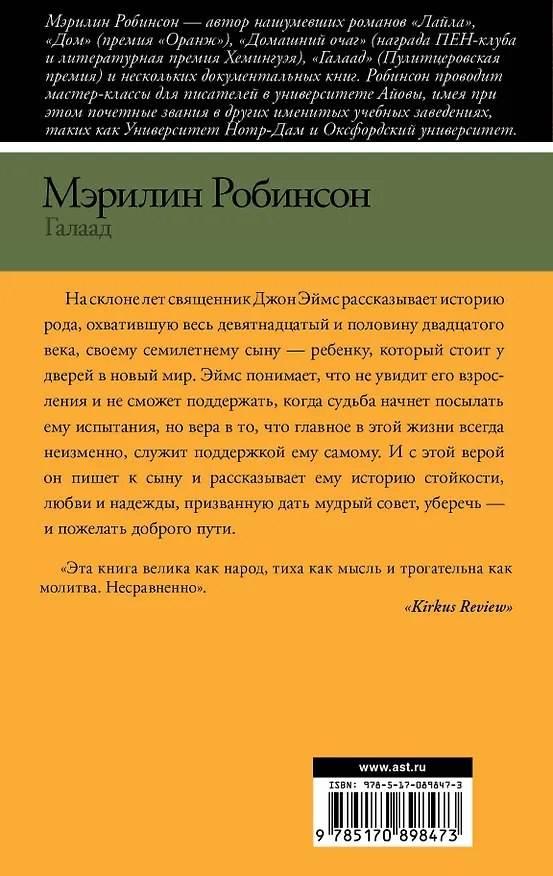 Мэрилин Робинсон — автор нашумевших романов «Лайла», «Дом» (премия «Оранж»), «Домашний очаг» (награда ПЕН-клуба и литературная премия Хемингуэя), «Галаад» (Пулитцеровская премия) и нескольких документальных книг. Робинсон проводит мастер-классы для писателей в университете Айовы, имея при этом почетные звания в других именитых учебных заведениях, таких как Университет Нотр-Дам и Оксфордский университет.

Мэрилин Робинсон
Галаад

На склоне лет священник Джон Эймс рассказывает историю рода, охватившую весь девятнадцатый и половину двадцатого века, своему семилетнему сыну — ребенку, который стоит у дверей в новый мир. Эймс понимает, что не увидит его взросления и не сможет поддержать, когда судьба начнет посылать ему испытания, но вера в то, что главное в этой жизни всегда неизменно, служит поддержкой ему самому. И с этой верой он пишет к сыну и рассказывает ему историю стойкости, любви и надежды, призванную дать мудрый совет, уберечь — и пожелать доброго пути.

«Эта книга велика как народ, тиха как мысль и трогательна как молитва. Несравненно».

«Kirkus Review»

www.ast.ru

ISBN: 978-5-17-089847-3

9 785170 898473